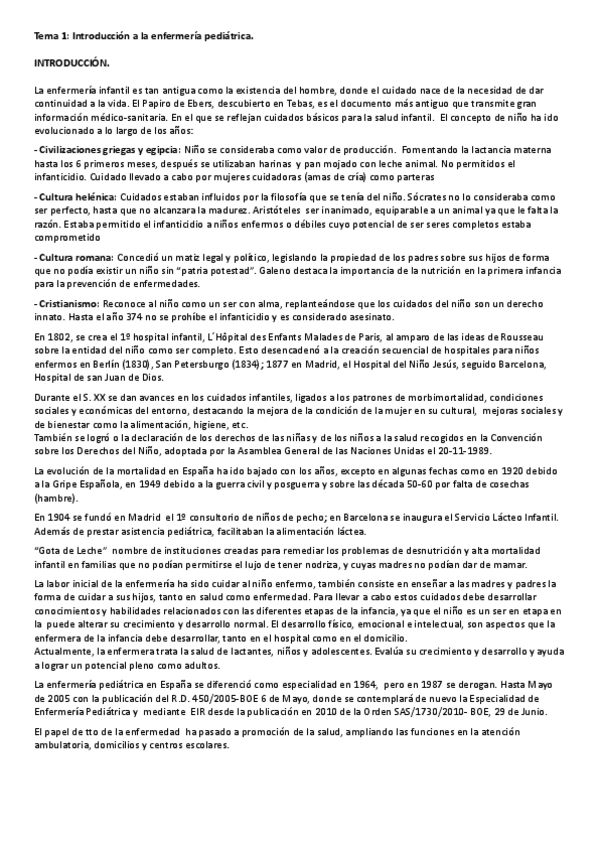 Tema 1: Introducción a la enfermería pediátrica.

INTRODUCCIÓN.

La enfermería infantil es tan antigua como la existencia del hombre, donde el cuidado nace de la necesidad de dar continuidad a la vida. El Papiro de Ebers, descubierto en Tebas, es el documento más antiguo que transmite gran información médico-sanitaria. En el que se reflejan cuidados básicos para la salud infantil. El concepto de niño ha ido evolucionado a lo largo de los años:

- Civilizaciones griegas y egipcia: Niño se consideraba como valor de producción. Fomentando la lactancia materna hasta los 6 primeros meses, después se utilizaban harinas y pan mojado con leche animal. No permitidos el infanticidio. Cuidado llevado a cabo por mujeres cuidadoras (amas de cría) como parteras

- Cultura helénica: Cuidados estaban influidos por la filosofía que se tenía del niño. Sócrates no lo consideraba como ser perfecto, hasta que no alcanzara la madurez. Aristóteles ser inanimado, equiparable a un animal ya que le falta la razón. Estaba permitido el infanticidio a niños enfermos o débiles cuyo potencial de ser seres completos estaba comprometido

- Cultura romana: Concedió un matiz legal y político, legislando la propiedad de los padres sobre sus hijos de forma que no podía existir un niño sin "patria potestad". Galeno destaca la importancia de la nutrición en la primera infancia para la prevención de enfermedades.

- Cristianismo: Reconoce al niño como un ser con alma, replanteándose que los cuidados del niño son un derecho innato. Hasta el año 374 no se prohíbe el infanticidio y es considerado asesinato.

En 1802, se crea el 1º hospital infantil, L´Hôpital des Enfants Malades de Paris, al amparo de las ideas de Rousseau sobre la entidad del niño como ser completo. Esto desencadenó a la creación secuencial de hospitales para niños enfermos en Berlín (1830), San Petersburgo (1834); 1877 en Madrid, el Hospital del Niño Jesús, seguido Barcelona, Hospital de san Juan de Dios.

Durante el S. XX se dan avances en los cuidados infantiles, ligados a los patrones de morbimortalidad, condiciones sociales y económicas del entorno, destacando la mejora de la condición de la mujer en su cultural, mejoras sociales y de bienestar como la alimentación, higiene, etc.
También se logró o la declaración de los derechos de las niñas y de los niños a la salud recogidos en la Convención sobre los Derechos del Niño, adoptada por la Asamblea General de las Naciones Unidas el 20-11-1989.

La evolución de la mortalidad en España ha ido bajado con los años, excepto en algunas fechas como en 1920 debido a la Gripe Española, en 1949 debido a la guerra civil y posguerra y sobre las década 50-60 por falta de cosechas (hambre).

En 1904 se fundó en Madrid el 1º consultorio de niños de pecho; en Barcelona se inaugura el Servicio Lácteo Infantil. Además de prestar asistencia pediátrica, facilitaban la alimentación láctea.

"Gota de Leche" nombre de instituciones creadas para remediar los problemas de desnutrición y alta mortalidad infantil en familias que no podían permitirse el lujo de tener nodriza, y cuyas madres no podían dar de mamar.

La labor inicial de la enfermería ha sido cuidar al niño enfermo, también consiste en enseñar a las madres y padres la forma de cuidar a sus hijos, tanto en salud como enfermedad. Para llevar a cabo estos cuidados debe desarrollar conocimientos y habilidades relacionados con las diferentes etapas de la infancia, ya que el niño es un ser en etapa en la puede alterar su crecimiento y desarrollo normal. El desarrollo físico, emocional e intelectual, son aspectos que la enfermera de la infancia debe desarrollar, tanto en el hospital como en el domicilio.
Actualmente, la enfermera trata la salud de lactantes, niños y adolescentes. Evalúa su crecimiento y desarrollo y ayuda a lograr un potencial pleno como adultos.

La enfermería pediátrica en España se diferenció como especialidad en 1964, pero en 1987 se derogan. Hasta Mayo de 2005 con la publicación del R.D. 450/2005-BOE 6 de Mayo, donde se contemplará de nuevo la Especialidad de Enfermería Pediátrica y mediante EIR desde la publicación en 2010 de la Orden SAS/1730/2010- BOE, 29 de Junio.

El papel de tto de la enfermedad ha pasado a promoción de la salud, ampliando las funciones en la atención ambulatoria, domicilios y centros escolares.